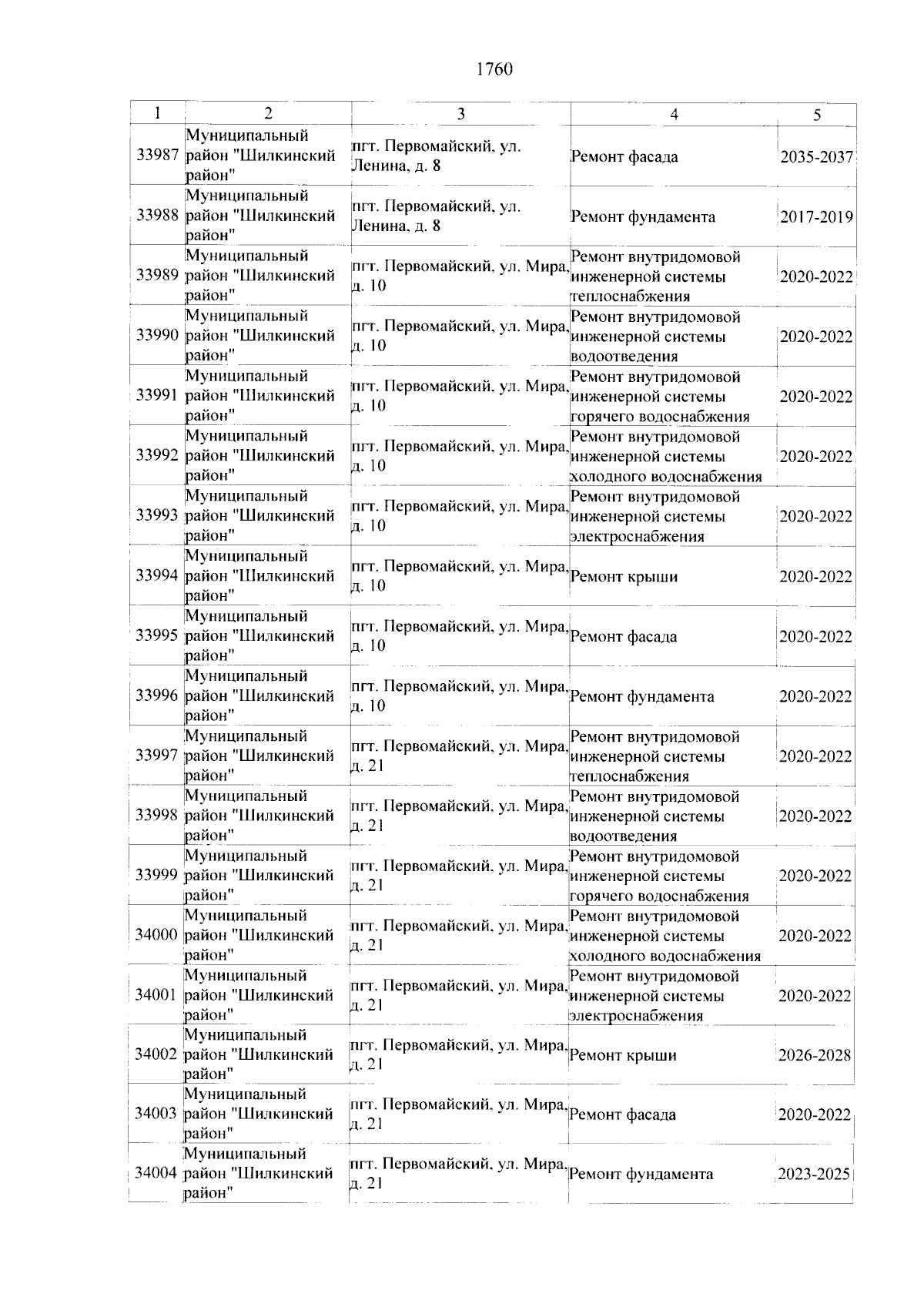 1760

| 1 | 2 | 3 | 4 | 5 |
|---|---|---|---|---|
| 33987 | Муниципальный район "Шилкинский район" | пгт. Первомайский, ул. Ленина, д. 8 | Ремонт фасада | 2035-2037 |
| 33988 | Муниципальный район "Шилкинский район" | пгт. Первомайский, ул. Ленина, д. 8 | Ремонт фундамента | 2017-2019 |
| 33989 | Муниципальный район "Шилкинский район" | пгт. Первомайский, ул. Мира, д. 10 | Ремонт внутридомовой инженерной системы теплоснабжения | 2020-2022 |
| 33990 | Муниципальный район "Шилкинский район" | пгт. Первомайский, ул. Мира, д. 10 | Ремонт внутридомовой инженерной системы водоотведения | 2020-2022 |
| 33991 | Муниципальный район "Шилкинский район" | пгт. Первомайский, ул. Мира, д. 10 | Ремонт внутридомовой инженерной системы горячего водоснабжения | 2020-2022 |
| 33992 | Муниципальный район "Шилкинский район" | пгт. Первомайский, ул. Мира, д. 10 | Ремонт внутридомовой инженерной системы холодного водоснабжения | 2020-2022 |
| 33993 | Муниципальный район "Шилкинский район" | пгт. Первомайский, ул. Мира, д. 10 | Ремонт внутридомовой инженерной системы электроснабжения | 2020-2022 |
| 33994 | Муниципальный район "Шилкинский район" | пгт. Первомайский, ул. Мира, д. 10 | Ремонт крыши | 2020-2022 |
| 33995 | Муниципальный район "Шилкинский район" | пгт. Первомайский, ул. Мира, д. 10 | Ремонт фасада | 2020-2022 |
| 33996 | Муниципальный район "Шилкинский район" | пгт. Первомайский, ул. Мира, д. 10 | Ремонт фундамента | 2020-2022 |
| 33997 | Муниципальный район "Шилкинский район" | пгт. Первомайский, ул. Мира, д. 21 | Ремонт внутридомовой инженерной системы теплоснабжения | 2020-2022 |
| 33998 | Муниципальный район "Шилкинский район" | пгт. Первомайский, ул. Мира, д. 21 | Ремонт внутридомовой инженерной системы водоотведения | 2020-2022 |
| 33999 | Муниципальный район "Шилкинский район" | пгт. Первомайский, ул. Мира, д. 21 | Ремонт внутридомовой инженерной системы горячего водоснабжения | 2020-2022 |
| 34000 | Муниципальный район "Шилкинский район" | пгт. Первомайский, ул. Мира, д. 21 | Ремонт внутридомовой инженерной системы холодного водоснабжения | 2020-2022 |
| 34001 | Муниципальный район "Шилкинский район" | пгт. Первомайский, ул. Мира, д. 21 | Ремонт внутридомовой инженерной системы электроснабжения | 2020-2022 |
| 34002 | Муниципальный район "Шилкинский район" | пгт. Первомайский, ул. Мира, д. 21 | Ремонт крыши | 2026-2028 |
| 34003 | Муниципальный район "Шилкинский район" | пгт. Первомайский, ул. Мира, д. 21 | Ремонт фасада | 2020-2022 |
| 34004 | Муниципальный район "Шилкинский район" | пгт. Первомайский, ул. Мира, д. 21 | Ремонт фундамента | 2023-2025 |